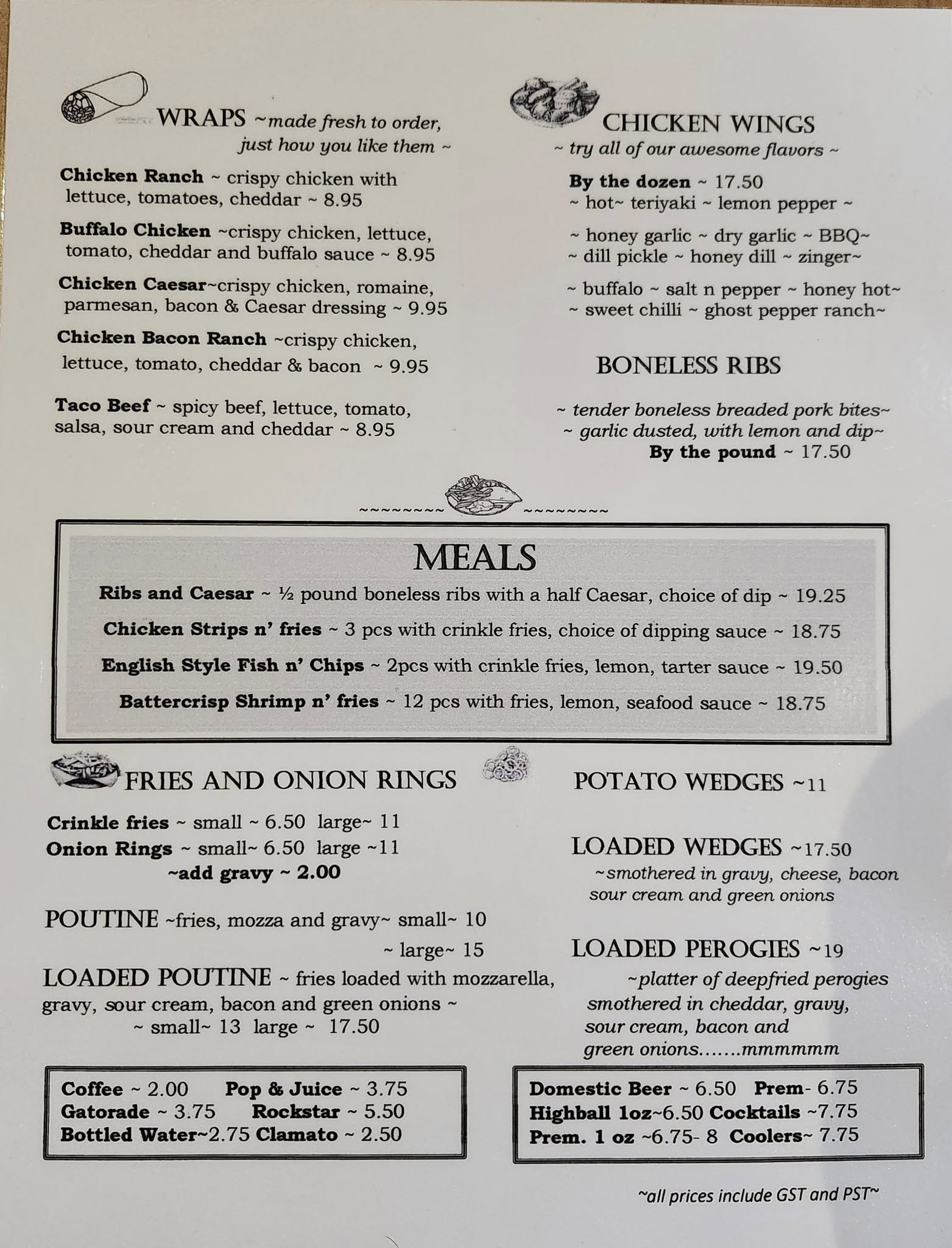 WRAPS ~made fresh to order, just how you like them ~

Chicken Ranch ~ crispy chicken with lettuce, tomatoes, cheddar ~ 8.95

Buffalo Chicken ~crispy chicken, lettuce, tomato, cheddar and buffalo sauce ~ 8.95

Chicken Caesar~crispy chicken, romaine, parmesan, bacon & Caesar dressing ~ 9.95

Chicken Bacon Ranch ~crispy chicken, lettuce, tomato, cheddar & bacon ~ 9.95

Taco Beef ~ spicy beef, lettuce, tomato, salsa, sour cream and cheddar ~ 8.95

CHICKEN WINGS
~ try all of our awesome flavors ~

By the dozen ~ 17.50
~ hot~ teriyaki ~ lemon pepper ~

~ honey garlic ~ dry garlic ~ BBQ~
~ dill pickle ~ honey dill ~ zinger~

~ buffalo ~ salt n pepper ~ honey hot~
~ sweet chilli ~ ghost pepper ranch~

BONELESS RIBS

~ tender boneless breaded pork bites~
~ garlic dusted, with lemon and dip~
By the pound ~ 17.50

~~~~~~~~ ~~~~~~~~

MEALS
Ribs and Caesar ~ ½ pound boneless ribs with a half Caesar, choice of dip ~ 19.25
Chicken Strips n' fries ~ 3 pcs with crinkle fries, choice of dipping sauce ~ 18.75
English Style Fish n' Chips ~ 2pcs with crinkle fries, lemon, tarter sauce ~ 19.50
Battercrisp Shrimp n' fries ~ 12 pcs with fries, lemon, seafood sauce ~ 18.75

FRIES AND ONION RINGS

Crinkle fries ~ small ~ 6.50 large~ 11
Onion Rings ~ small~ 6.50 large ~11
~add gravy ~ 2.00

POUTINE ~fries, mozza and gravy~ small~ 10
~ large~ 15

LOADED POUTINE ~ fries loaded with mozzarella, gravy, sour cream, bacon and green onions ~
~ small~ 13 large ~ 17.50

POTATO WEDGES ~11

LOADED WEDGES ~17.50
~smothered in gravy, cheese, bacon sour cream and green onions

LOADED PEROGIES ~19
~platter of deepfried perogies smothered in cheddar, gravy, sour cream, bacon and green onions.......mmmmmm

Coffee ~ 2.00 Pop & Juice ~ 3.75
Gatorade ~ 3.75 Rockstar ~ 5.50
Bottled Water~2.75 Clamato ~ 2.50

Domestic Beer ~ 6.50 Prem- 6.75
Highball 1oz~6.50 Cocktails ~7.75
Prem. 1 oz ~6.75- 8 Coolers~ 7.75

~all prices include GST and PST~